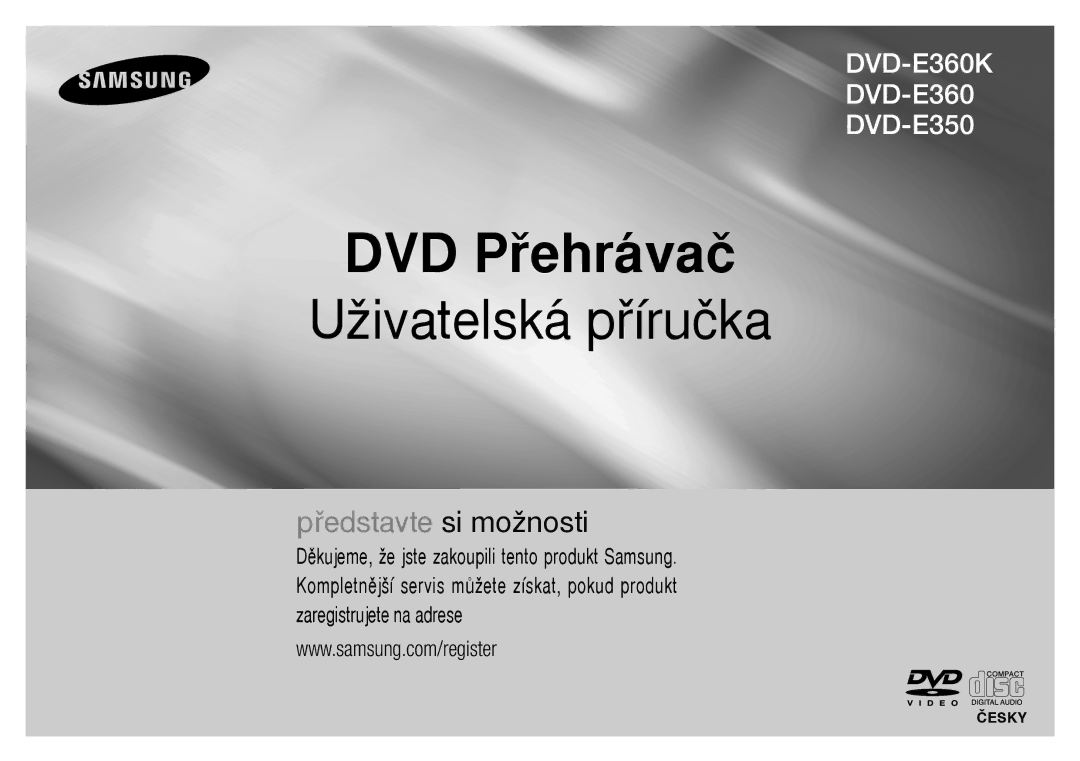 SAMSUNG

DVD-E360K
DVD-E360
DVD-E350

DVD Přehrávač
Uživatelská příručka

představte si možnosti
Děkujeme, že jste zakoupili tento produkt Samsung. Kompletnější servis můžete získat, pokud produkt zaregistrujete na adrese
www.samsung.com/register

DVD
VIDEO

COMPACT
disc
DIGITAL AUDIO

ČESKY